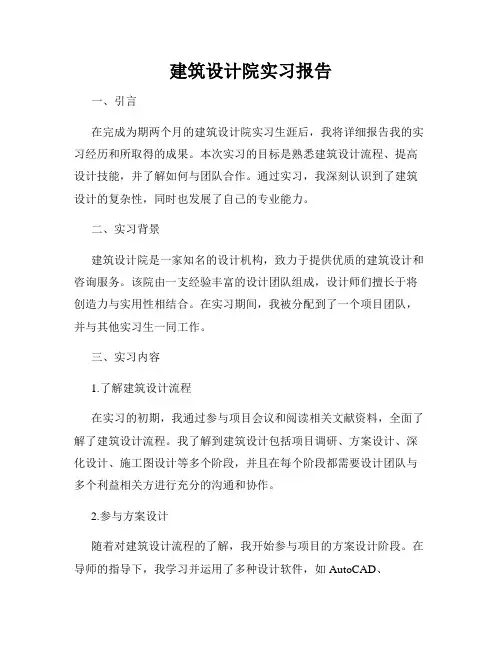 建筑设计院实习报告

一、引言

在完成为期两个月的建筑设计院实习生涯后，我将详细报告我的实习经历和所取得的成果。本次实习的目标是熟悉建筑设计流程、提高设计技能，并了解如何与团队合作。通过实习，我深刻认识到了建筑设计的复杂性，同时也发展了自己的专业能力。

二、实习背景

建筑设计院是一家知名的设计机构，致力于提供优质的建筑设计和咨询服务。该院由一支经验丰富的设计团队组成，设计师们擅长于将创造力与实用性相结合。在实习期间，我被分配到了一个项目团队，并与其他实习生一同工作。

三、实习内容

1.了解建筑设计流程

在实习的初期，我通过参与项目会议和阅读相关文献资料，全面了解了建筑设计流程。我了解到建筑设计包括项目调研、方案设计、深化设计、施工图设计等多个阶段，并且在每个阶段都需要设计团队与多个利益相关方进行充分的沟通和协作。

2.参与方案设计

随着对建筑设计流程的了解，我开始参与项目的方案设计阶段。在导师的指导下，我学习并运用了多种设计软件，如 AutoCAD、